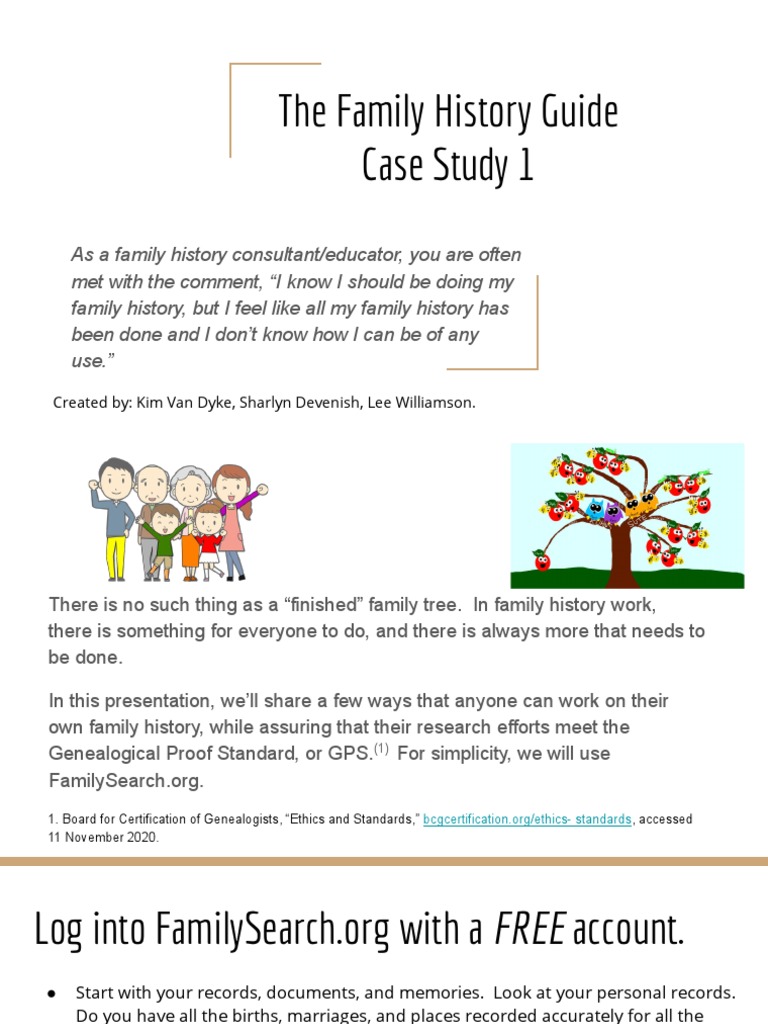 The Family History Guide
Case Study 1

As a family history consultant/educator, you are often met with the comment, “I know I should be doing my family history, but I feel like all my family history has been done and I don’t know how I can be of any use.”

Created by: Kim Van Dyke, Sharlyn Devenish, Lee Williamson.

There is no such thing as a “finished” family tree. In family history work, there is something for everyone to do, and there is always more that needs to be done.

In this presentation, we’ll share a few ways that anyone can work on their own family history, while assuring that their research efforts meet the Genealogical Proof Standard, or GPS.$^{(1)}$ For simplicity, we will use FamilySearch.org.

1. Board for Certification of Genealogists, “Ethics and Standards,” bcgcertification.org/ethics- standards, accessed 11 November 2020.

Log into FamilySearch.org with a FREE account.

● Start with your records, documents, and memories. Look at your personal records. Do you have all the births, marriages, and places recorded accurately for all the